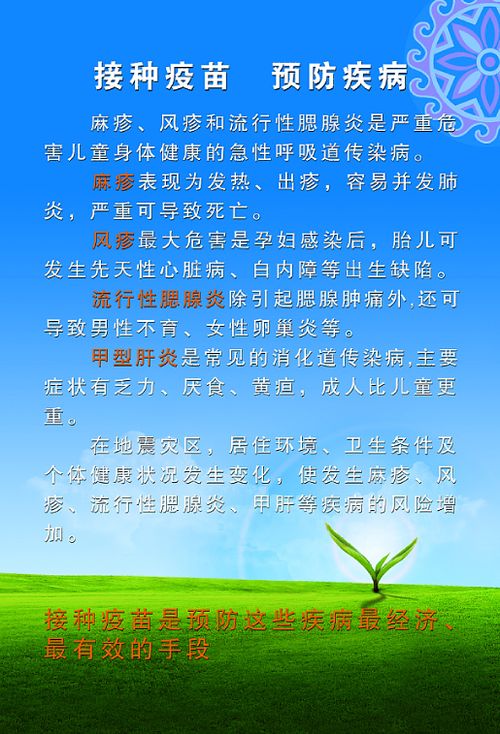 接种疫苗 预防疾病

麻疹、风疹和流行性腮腺炎是严重危害儿童身体健康的急性呼吸道传染病。

麻疹表现为发热、出疹，容易并发肺炎，严重可导致死亡。

风疹最大危害是孕妇感染后，胎儿可发生先天性心脏病、白内障等出生缺陷。

流行性腮腺炎除引起腮腺肿痛外,还可导致男性不育、女性卵巢炎等。

甲型肝炎是常见的消化道传染病,主要症状有乏力、厌食、黄疸，成人比儿童更重。

在地震灾区，居住环境、卫生条件及个体健康状况发生变化，使发生麻疹、风疹、流行性腮腺炎、甲肝等疾病的风险增加。

接种疫苗是预防这些疾病最经济、最有效的手段